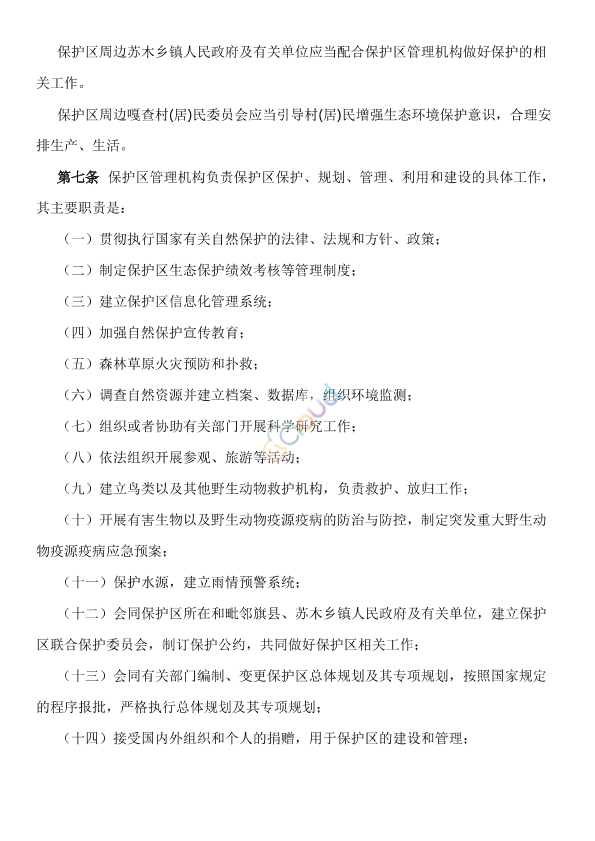 保护区周边苏木乡镇人民政府及有关单位应当配合保护区管理机构做好保护的相关工作。

保护区周边嘎查村(居)民委员会应当引导村(居)民增强生态环境保护意识，合理安排生产、生活。

第七条 保护区管理机构负责保护区保护、规划、管理、利用和建设的具体工作，其主要职责是：

（一）贯彻执行国家有关自然保护的法律、法规和方针、政策；

（二）制定保护区生态保护绩效考核等管理制度；

（三）建立保护区信息化管理系统；

（四）加强自然保护宣传教育；

（五）森林草原火灾预防和扑救；

（六）调查自然资源并建立档案、数据库，组织环境监测；

（七）组织或者协助有关部门开展科学研究工作；

（八）依法组织开展参观、旅游等活动；

（九）建立鸟类以及其他野生动物救护机构，负责救护、放归工作；

（十）开展有害生物以及野生动物疫源疫病的防治与防控，制定突发重大野生动物疫源疫病应急预案；

（十一）保护水源，建立雨情预警系统；

（十二）会同保护区所在和毗邻旗县、苏木乡镇人民政府及有关单位，建立保护区联合保护委员会，制订保护公约，共同做好保护区相关工作；

（十三）会同有关部门编制、变更保护区总体规划及其专项规划，按照国家规定的程序报批，严格执行总体规划及其专项规划；

（十四）接受国内外组织和个人的捐赠，用于保护区的建设和管理；